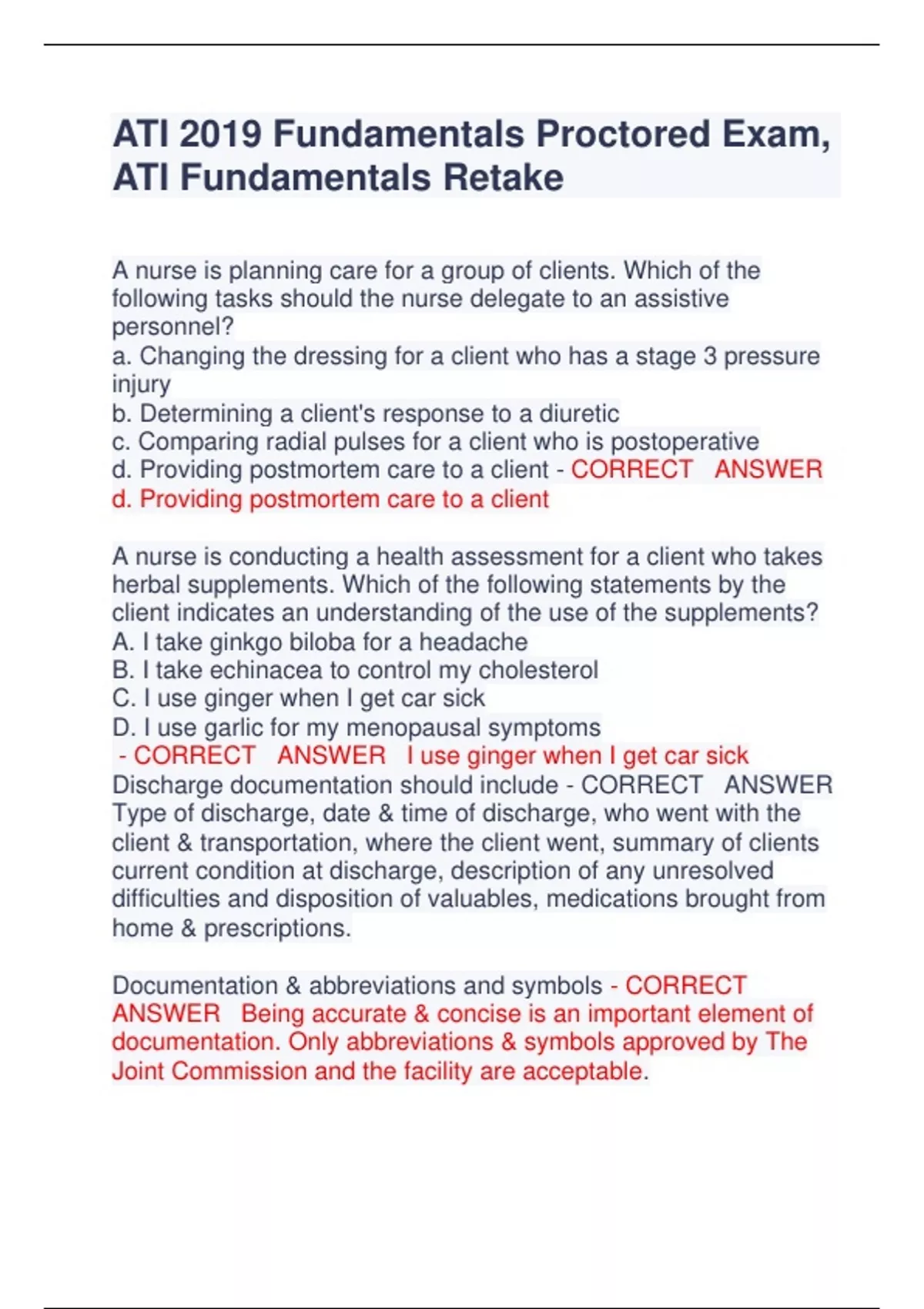 ATI 2019 Fundamentals Proctored Exam, ATI Fundamentals Retake

A nurse is planning care for a group of clients. Which of the following tasks should the nurse delegate to an assistive personnel?
a. Changing the dressing for a client who has a stage 3 pressure injury
b. Determining a client's response to a diuretic
c. Comparing radial pulses for a client who is postoperative
d. Providing postmortem care to a client - CORRECT ANSWER d. Providing postmortem care to a client

A nurse is conducting a health assessment for a client who takes herbal supplements. Which of the following statements by the client indicates an understanding of the use of the supplements?
A. I take ginkgo biloba for a headache
B. I take echinacea to control my cholesterol
C. I use ginger when I get car sick
D. I use garlic for my menopausal symptoms
- CORRECT ANSWER I use ginger when I get car sick
Discharge documentation should include - CORRECT ANSWER Type of discharge, date & time of discharge, who went with the client & transportation, where the client went, summary of clients current condition at discharge, description of any unresolved difficulties and disposition of valuables, medications brought from home & prescriptions.

Documentation & abbreviations and symbols - CORRECT ANSWER Being accurate & concise is an important element of documentation. Only abbreviations & symbols approved by The Joint Commission and the facility are acceptable.